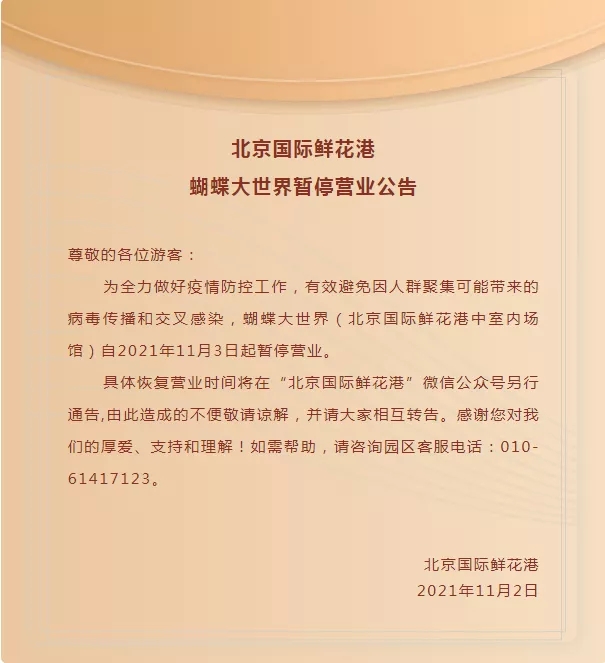 北京国际鲜花港
蝴蝶大世界暂停营业公告

尊敬的各位游客：

为全力做好疫情防控工作，有效避免因人群聚集可能带来的病毒传播和交叉感染，蝴蝶大世界（北京国际鲜花港中室内场馆）自2021年11月3日起暂停营业。

具体恢复营业时间将在“北京国际鲜花港”微信公众号另行通告,由此造成的不便敬请谅解，并请大家相互转告。感谢您对我们的厚爱、支持和理解！如需帮助，请咨询园区客服电话：010-61417123。

北京国际鲜花港
2021年11月2日